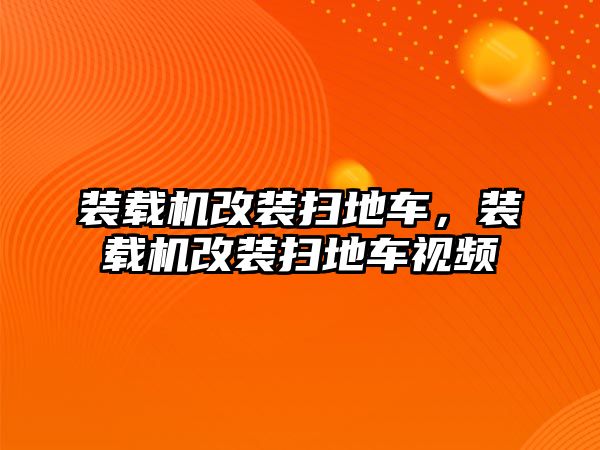 装载机改装扫地车，装载机改装扫地车视频